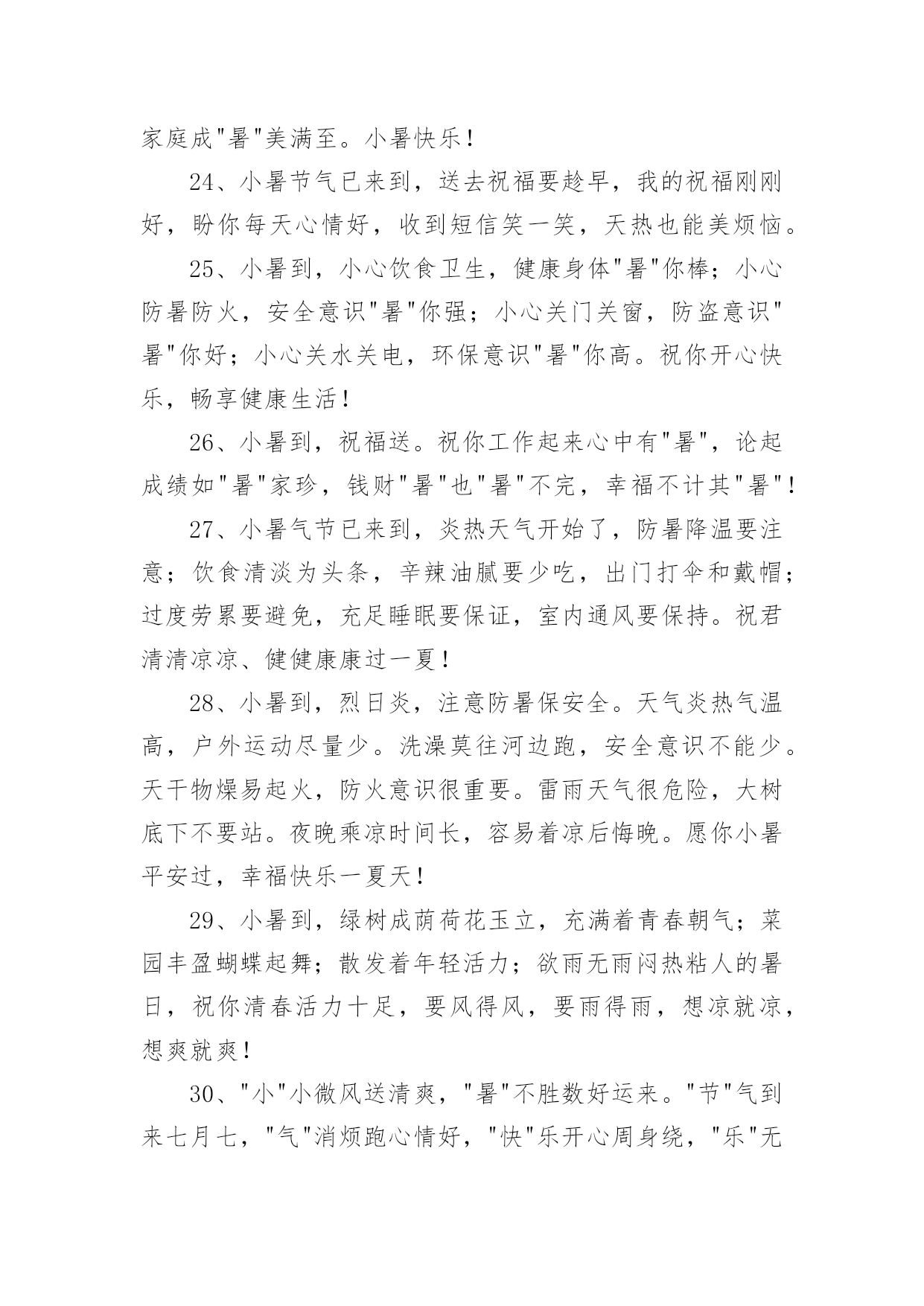 家庭成"暑"美满至。小暑快乐！

24、小暑节气已来到，送去祝福要趁早，我的祝福刚刚好，盼你每天心情好，收到短信笑一笑，天热也能美烦恼。

25、小暑到，小心饮食卫生，健康身体"暑"你棒；小心防暑防火，安全意识"暑"你强；小心关门关窗，防盗意识"暑"你好；小心关水关电，环保意识"暑"你高。祝你开心快乐，畅享健康生活！

26、小暑到，祝福送。祝你工作起来心中有"暑"，论起成绩如"暑"家珍，钱财"暑"也"暑"不完，幸福不计其"暑"！

27、小暑气节已来到，炎热天气开始了，防暑降温要注意；饮食清淡为头条，辛辣油腻要少吃，出门打伞和戴帽；过度劳累要避免，充足睡眠要保证，室内通风要保持。祝君清清凉凉、健健康康过一夏！

28、小暑到，烈日炎，注意防暑保安全。天气炎热气温高，户外运动尽量少。洗澡莫往河边跑，安全意识不能少。天干物燥易起火，防火意识很重要。雷雨天气很危险，大树底下不要站。夜晚乘凉时间长，容易着凉后悔晚。愿你小暑平安过，幸福快乐一夏天！

29、小暑到，绿树成荫荷花玉立，充满着青春朝气；菜园丰盈蝴蝶起舞；散发着年轻活力；欲雨无雨闷热粘人的暑日，祝你清春活力十足，要风得风，要雨得雨，想凉就凉，想爽就爽！

30、"小"小微风送清爽，"暑"不胜数好运来。"节"气到来七月七，"气"消烦跑心情好，"快"乐开心周身绕，"乐"无